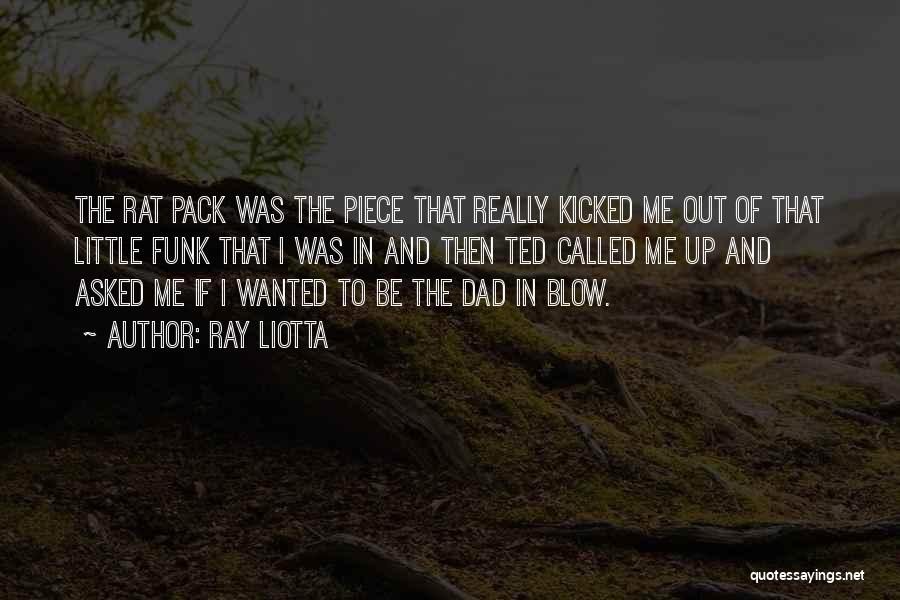 THE RAT PACK WAS THE PIECE THAT REALLY KICKED ME OUT OF THAT LITTLE FUNK THAT I WAS IN AND THEN TED CALLED ME UP AND ASKED ME IF I WANTED TO BE THE DAD IN BLOW.
~ AUTHOR: RAY LIOTTA

quotessayings.net